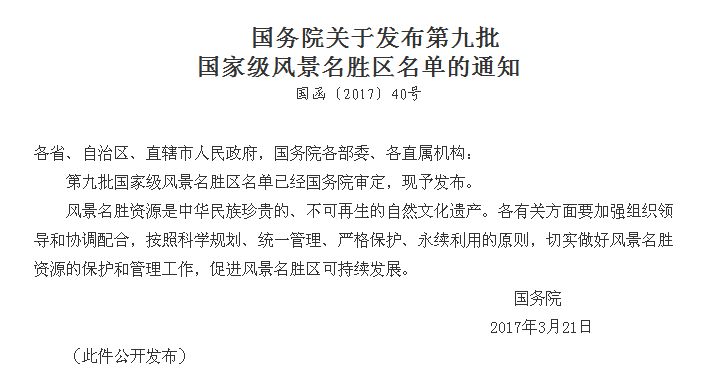 国务院关于发布第九批
国家级风景名胜区名单的通知
国函〔2017〕40号

各省、自治区、直辖市人民政府，国务院各部委、各直属机构：

第九批国家级风景名胜区名单已经国务院审定，现予发布。

风景名胜资源是中华民族珍贵的、不可再生的自然文化遗产。各有关方面要加强组织领导和协调配合，按照科学规划、统一管理、严格保护、永续利用的原则，切实做好风景名胜资源的保护和管理工作，促进风景名胜区可持续发展。

国务院
2017年3月21日

（此件公开发布）